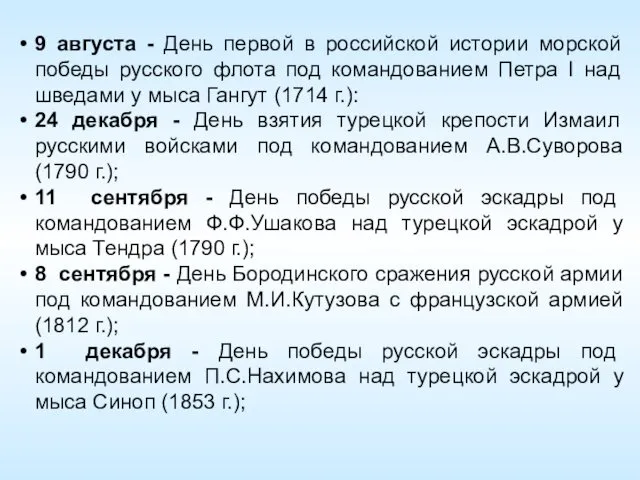 • 9 августа - День первой в российской истории морской победы русского флота под командованием Петра I над шведами у мыса Гангут (1714 г.):
• 24 декабря - День взятия турецкой крепости Измаил русскими войсками под командованием А.В.Суворова (1790 г.);
• 11 сентября - День победы русской эскадры под командованием Ф.Ф.Ушакова над турецкой эскадрой у мыса Тендра (1790 г.);
• 8 сентября - День Бородинского сражения русской армии под командованием М.И.Кутузова с французской армией (1812 г.);
• 1 декабря - День победы русской эскадры под командованием П.С.Нахимова над турецкой эскадрой у мыса Синоп (1853 г.);